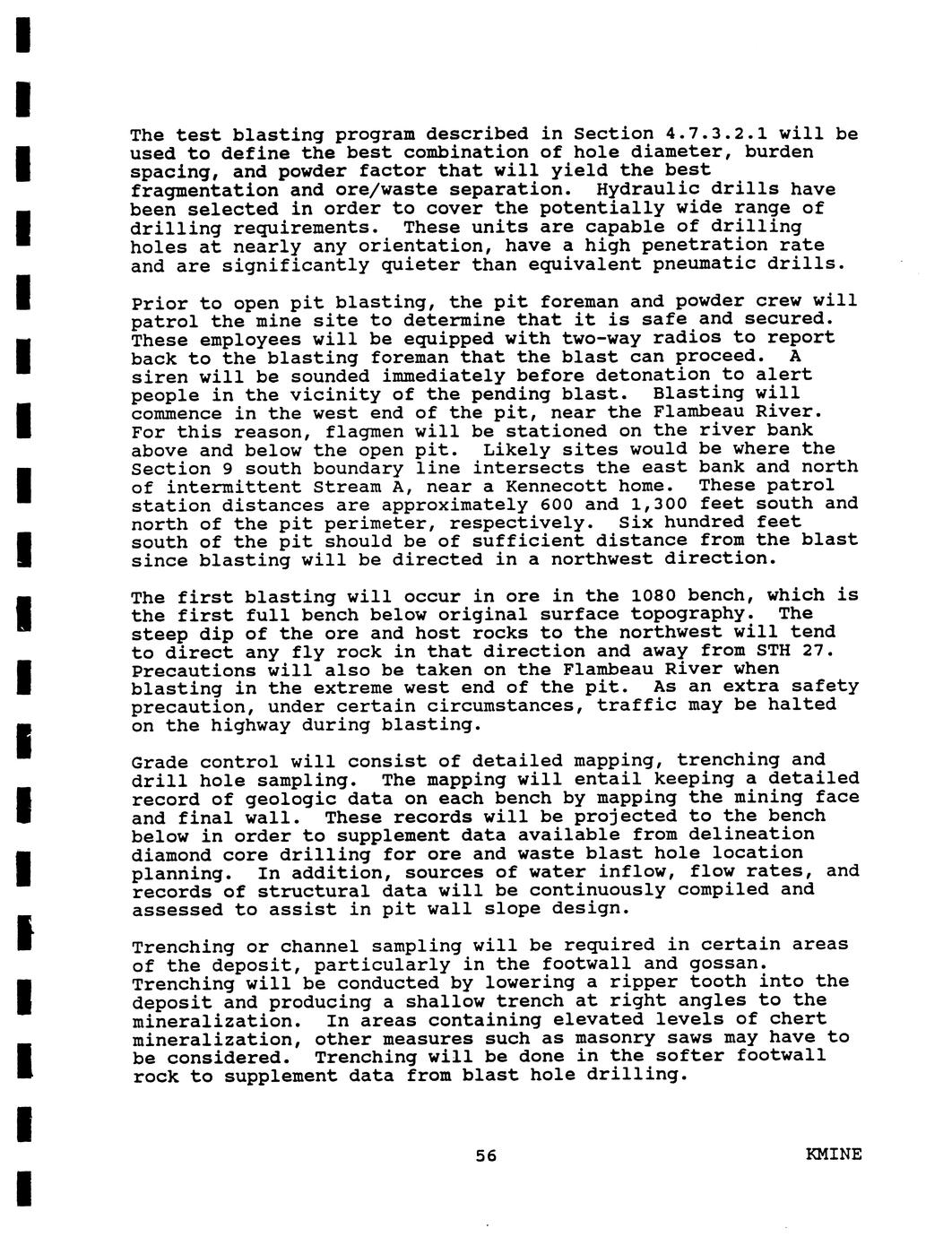 The test blasting program described in Section 4.7.3.2.1 will be used to define the best combination of hole diameter, burden spacing, and powder factor that will yield the best fragmentation and ore/waste separation. Hydraulic drills have been selected in order to cover the potentially wide range of drilling requirements. These units are capable of drilling holes at nearly any orientation, have a high penetration rate and are significantly quieter than equivalent pneumatic drills.

Prior to open pit blasting, the pit foreman and powder crew will patrol the mine site to determine that it is safe and secured. These employees will be equipped with two-way radios to report back to the blasting foreman that the blast can proceed. A siren will be sounded immediately before detonation to alert people in the vicinity of the pending blast. Blasting will commence in the west end of the pit, near the Flambeau River. For this reason, flagmen will be stationed on the river bank above and below the open pit. Likely sites would be where the Section 9 south boundary line intersects the east bank and north of intermittent Stream A, near a Kennecott home. These patrol station distances are approximately 600 and 1,300 feet south and north of the pit perimeter, respectively. Six hundred feet south of the pit should be of sufficient distance from the blast since blasting will be directed in a northwest direction.

The first blasting will occur in ore in the 1080 bench, which is the first full bench below original surface topography. The steep dip of the ore and host rocks to the northwest will tend to direct any fly rock in that direction and away from STH 27. Precautions will also be taken on the Flambeau River when blasting in the extreme west end of the pit. As an extra safety precaution, under certain circumstances, traffic may be halted on the highway during blasting.

Grade control will consist of detailed mapping, trenching and drill hole sampling. The mapping will entail keeping a detailed record of geologic data on each bench by mapping the mining face and final wall. These records will be projected to the bench below in order to supplement data available from delineation diamond core drilling for ore and waste blast hole location planning. In addition, sources of water inflow, flow rates, and records of structural data will be continuously compiled and assessed to assist in pit wall slope design.

Trenching or channel sampling will be required in certain areas of the deposit, particularly in the footwall and gossan. Trenching will be conducted by lowering a ripper tooth into the deposit and producing a shallow trench at right angles to the mineralization. In areas containing elevated levels of chert mineralization, other measures such as masonry saws may have to be considered. Trenching will be done in the softer footwall rock to supplement data from blast hole drilling.

56

KMINE